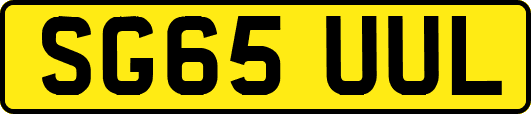 SG65 UUL